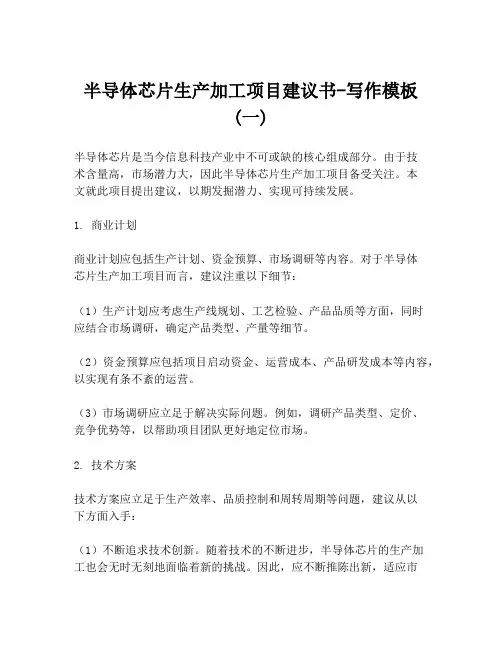 半导体芯片生产加工项目建议书-写作模板（一）

半导体芯片是当今信息科技产业中不可或缺的核心组成部分。由于技术含量高，市场潜力大，因此半导体芯片生产加工项目备受关注。本文就此项目提出建议，以期发掘潜力、实现可持续发展。

1. 商业计划

商业计划应包括生产计划、资金预算、市场调研等内容。对于半导体芯片生产加工项目而言，建议注重以下细节：

（1）生产计划应考虑生产线规划、工艺检验、产品品质等方面，同时应结合市场调研，确定产品类型、产量等细节。

（2）资金预算应包括项目启动资金、运营成本、产品研发成本等内容，以实现有条不紊的运营。

（3）市场调研应立足于解决实际问题。例如，调研产品类型、定价、竞争优势等，以帮助项目团队更好地定位市场。

2. 技术方案

技术方案应立足于生产效率、品质控制和周转周期等问题，建议从以下方面入手：

（1）不断追求技术创新。随着技术的不断进步，半导体芯片的生产加工也会无时无刻地面临着新的挑战。因此，应不断推陈出新，适应市